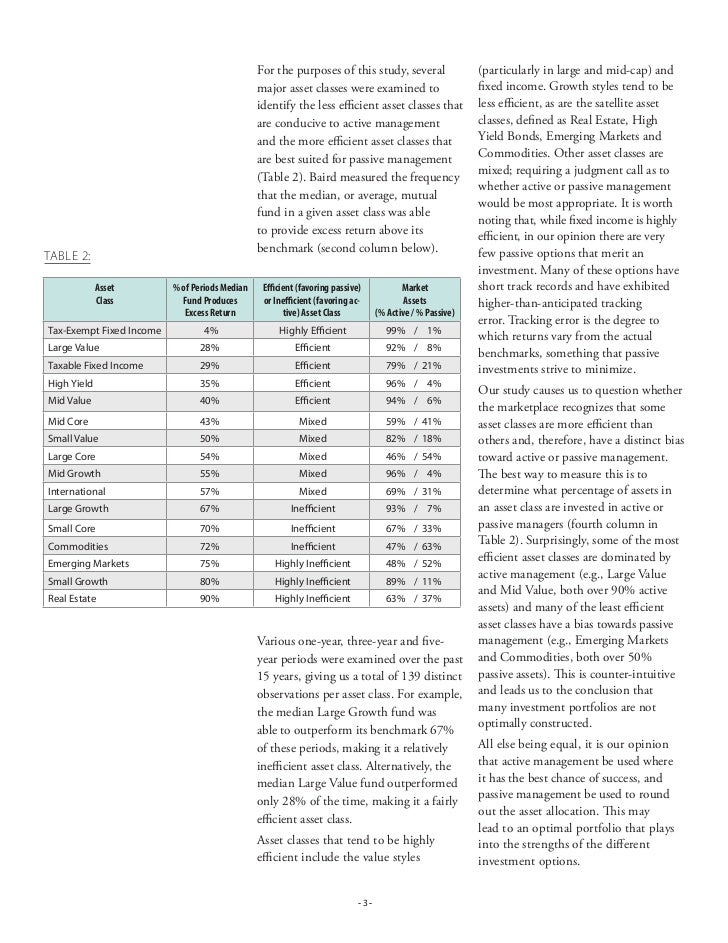 For the purposes of this study, several major asset classes were examined to identify the less efficient asset classes that are conducive to active management and the more efficient asset classes that are best suited for passive management (Table 2). Baird measured the frequency that the median, or average, mutual fund in a given asset class was able to provide excess return above its benchmark (second column below).

TABLE 2:

| Asset Class | % of Periods Median Fund Produces Excess Return | Efficient (favoring passive) or Inefficient (favoring active) Asset Class | Market Assets (% Active / % Passive) |
|---|---|---|---|
| Tax-Exempt Fixed Income | 4% | Highly Efficient | 99% / 1% |
| Large Value | 28% | Efficient | 92% / 8% |
| Taxable Fixed Income | 29% | Efficient | 79% / 21% |
| High Yield | 35% | Efficient | 96% / 4% |
| Mid Value | 40% | Efficient | 94% / 6% |
| Mid Core | 43% | Mixed | 59% / 41% |
| Small Value | 50% | Mixed | 82% / 18% |
| Large Core | 54% | Mixed | 46% / 54% |
| Mid Growth | 55% | Mixed | 96% / 4% |
| International | 57% | Mixed | 69% / 31% |
| Large Growth | 67% | Inefficient | 93% / 7% |
| Small Core | 70% | Inefficient | 67% / 33% |
| Commodities | 72% | Inefficient | 47% / 63% |
| Emerging Markets | 75% | Highly Inefficient | 48% / 52% |
| Small Growth | 80% | Highly Inefficient | 89% / 11% |
| Real Estate | 90% | Highly Inefficient | 63% / 37% |

Various one-year, three-year and five-year periods were examined over the past 15 years, giving us a total of 139 distinct observations per asset class. For example, the median Large Growth fund was able to outperform its benchmark 67% of these periods, making it a relatively inefficient asset class. Alternatively, the median Large Value fund outperformed only 28% of the time, making it a fairly efficient asset class.

Asset classes that tend to be highly efficient include the value styles (particularly in large and mid-cap) and fixed income. Growth styles tend to be less efficient, as are the satellite asset classes, defined as Real Estate, High Yield Bonds, Emerging Markets and Commodities. Other asset classes are mixed; requiring a judgment call as to whether active or passive management would be most appropriate. It is worth noting that, while fixed income is highly efficient, in our opinion there are very few passive options that merit an investment. Many of these options have short track records and have exhibited higher-than-anticipated tracking error. Tracking error is the degree to which returns vary from the actual benchmarks, something that passive investments strive to minimize.

Our study causes us to question whether the marketplace recognizes that some asset classes are more efficient than others and, therefore, have a distinct bias toward active or passive management. The best way to measure this is to determine what percentage of assets in an asset class are invested in active or passive managers (fourth column in Table 2). Surprisingly, some of the most efficient asset classes are dominated by active management (e.g., Large Value and Mid Value, both over 90% active assets) and many of the least efficient asset classes have a bias towards passive management (e.g., Emerging Markets and Commodities, both over 50% passive assets). This is counter-intuitive and leads us to the conclusion that many investment portfolios are not optimally constructed.

All else being equal, it is our opinion that active management be used where it has the best chance of success, and passive management be used to round out the asset allocation. This may lead to an optimal portfolio that plays into the strengths of the different investment options.

- 3 -